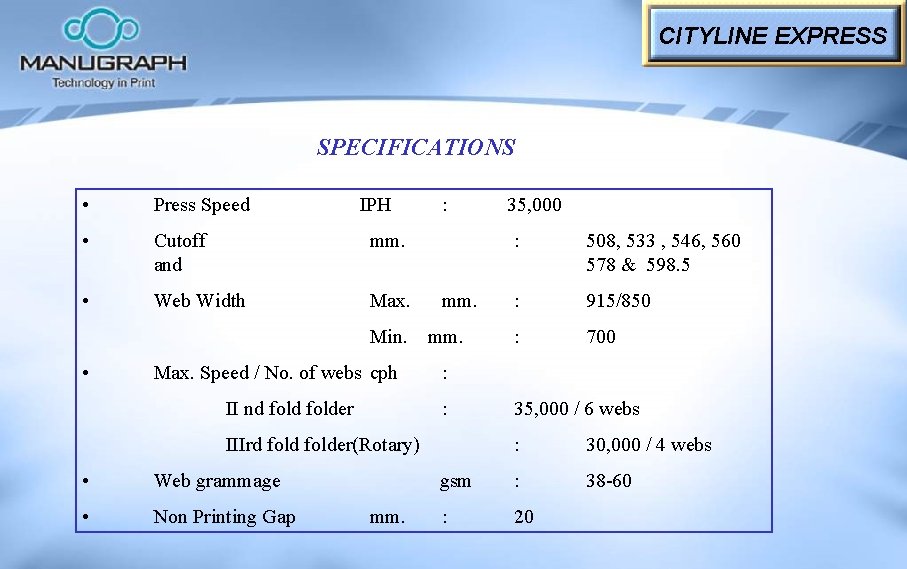 MANUGRAPH
Technology in Print

CITYLINE EXPRESS

SPECIFICATIONS

• Press Speed IPH : 35,000

• Cutoff mm. : 508, 533 , 546, 560
and 578 & 598.5

• Web Width Max. mm. : 915/850
Min. mm. : 700

• Max. Speed / No. of webs cph :
II nd fold folder : 35,000 / 6 webs
IIIrd fold folder(Rotary) : 30,000 / 4 webs

• Web grammage gsm : 38-60

• Non Printing Gap mm. : 20